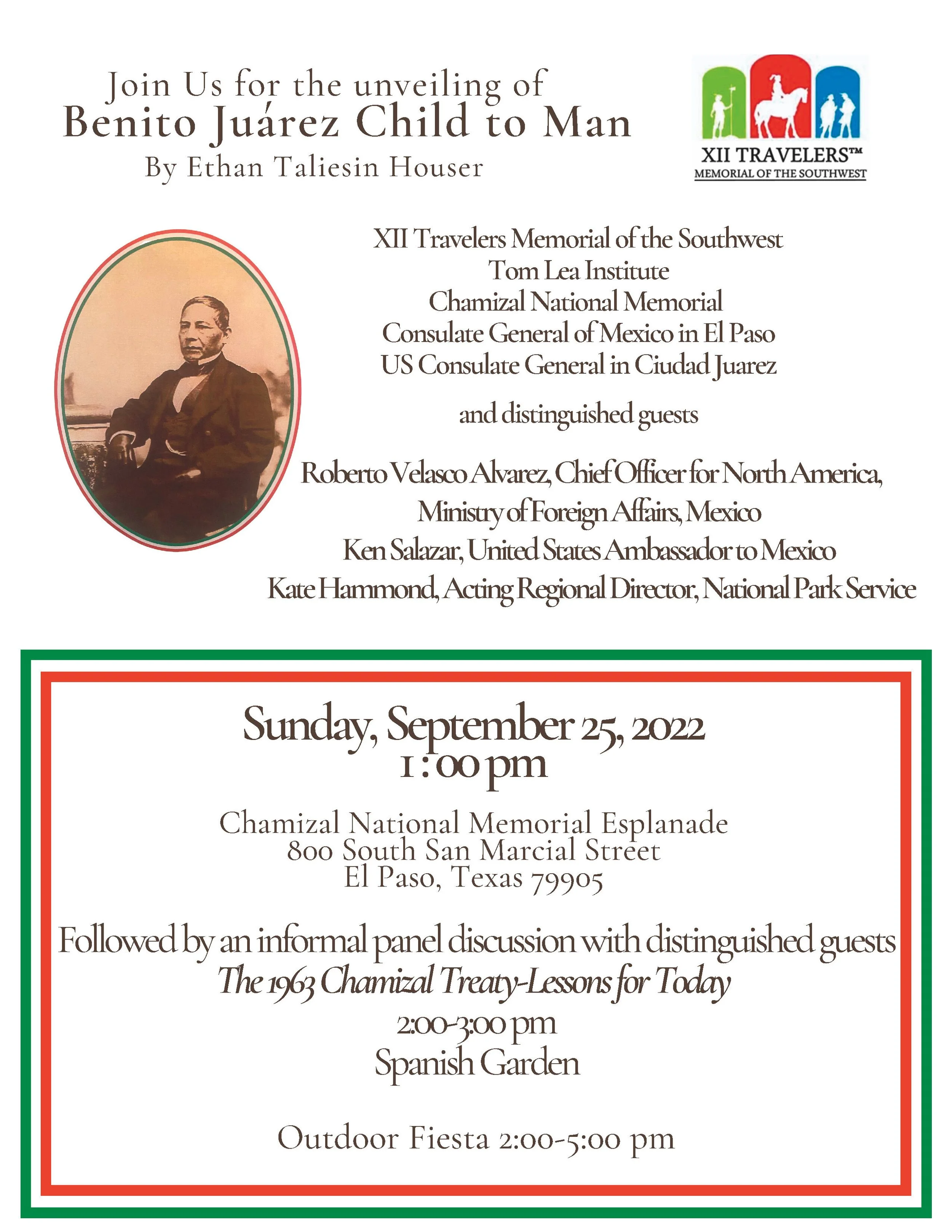 Join Us for the unveiling of
Benito Juárez Child to Man
By Ethan Taliesin Houser

XII TRAVELERS™
MEMORIAL OF THE SOUTHWEST

XII Travelers Memorial of the Southwest
Tom Lea Institute
Chamizal National Memorial
Consulate General of Mexico in El Paso
US Consulate General in Ciudad Juarez

and distinguished guests

Roberto Velasco Alvarez, Chief Officer for North America,
Ministry of Foreign Affairs, Mexico
Ken Salazar, United States Ambassador to Mexico
Kate Hammond, Acting Regional Director, National Park Service

Sunday, September 25, 2022
1:00 pm

Chamizal National Memorial Esplanade
800 South San Marcial Street
El Paso, Texas 79905

Followed by an informal panel discussion with distinguished guests
The 1963 Chamizal Treaty-Lessons for Today
2:00-3:00 pm
Spanish Garden

Outdoor Fiesta 2:00-5:00 pm